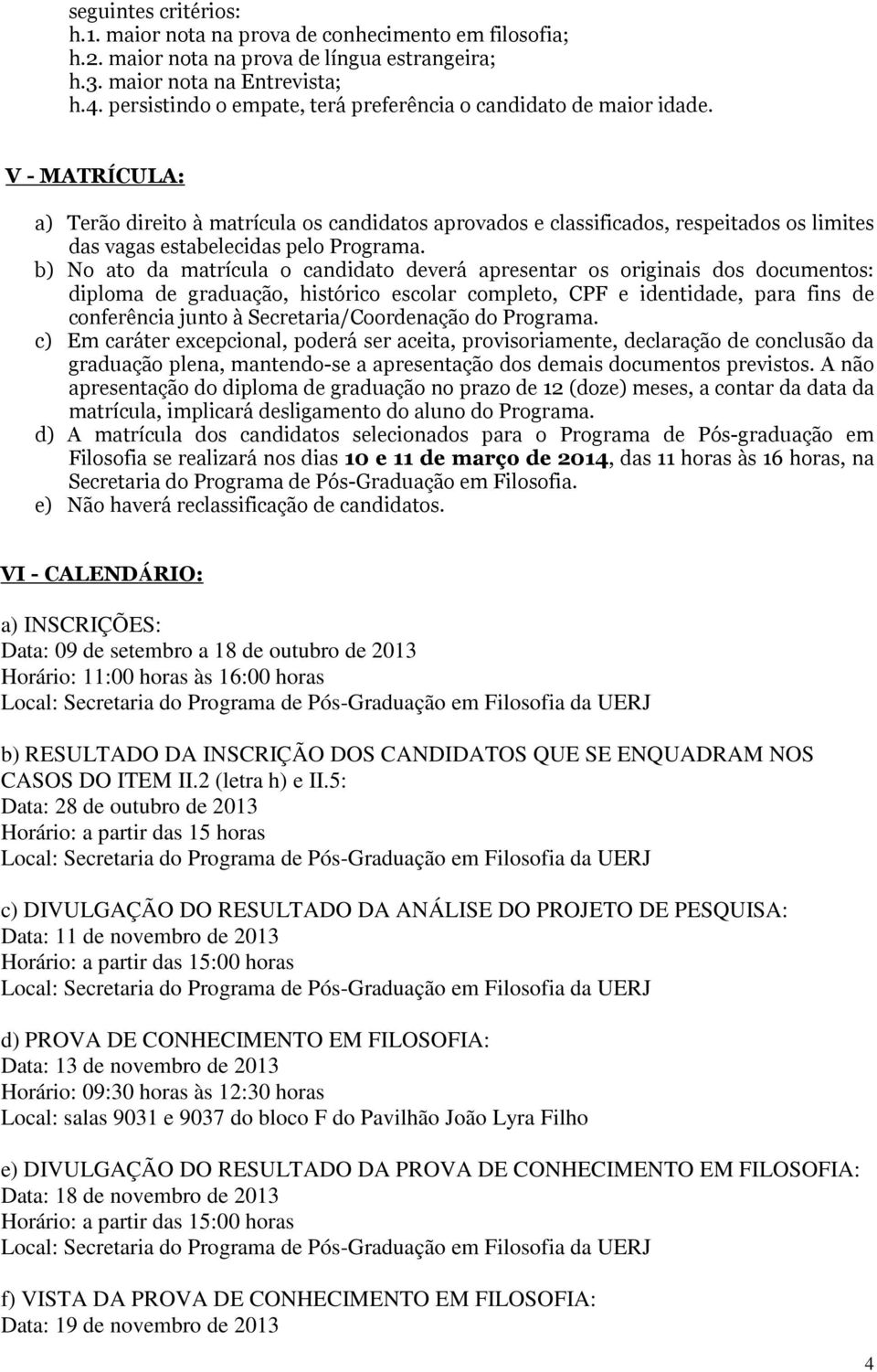 seguintes critérios:
h.1. maior nota na prova de conhecimento em filosofia;
h.2. maior nota na prova de língua estrangeira;
h.3. maior nota na Entrevista;
h.4. persistindo o empate, terá preferência o candidato de maior idade.

V - MATRÍCULA:

a) Terão direito à matrícula os candidatos aprovados e classificados, respeitados os limites das vagas estabelecidas pelo Programa.
b) No ato da matrícula o candidato deverá apresentar os originais dos documentos: diploma de graduação, histórico escolar completo, CPF e identidade, para fins de conferência junto à Secretaria/Coordenação do Programa.
c) Em caráter excepcional, poderá ser aceita, provisoriamente, declaração de conclusão da graduação plena, mantendo-se a apresentação dos demais documentos previstos. A não apresentação do diploma de graduação no prazo de 12 (doze) meses, a contar da data da matrícula, implicará desligamento do aluno do Programa.
d) A matrícula dos candidatos selecionados para o Programa de Pós-graduação em Filosofia se realizará nos dias 10 e 11 de março de 2014, das 11 horas às 16 horas, na Secretaria do Programa de Pós-Graduação em Filosofia.
e) Não haverá reclassificação de candidatos.

VI - CALENDÁRIO:

a) INSCRIÇÕES:
Data: 09 de setembro a 18 de outubro de 2013
Horário: 11:00 horas às 16:00 horas
Local: Secretaria do Programa de Pós-Graduação em Filosofia da UERJ

b) RESULTADO DA INSCRIÇÃO DOS CANDIDATOS QUE SE ENQUADRAM NOS CASOS DO ITEM II.2 (letra h) e II.5:
Data: 28 de outubro de 2013
Horário: a partir das 15 horas
Local: Secretaria do Programa de Pós-Graduação em Filosofia da UERJ

c) DIVULGAÇÃO DO RESULTADO DA ANÁLISE DO PROJETO DE PESQUISA:
Data: 11 de novembro de 2013
Horário: a partir das 15:00 horas
Local: Secretaria do Programa de Pós-Graduação em Filosofia da UERJ

d) PROVA DE CONHECIMENTO EM FILOSOFIA:
Data: 13 de novembro de 2013
Horário: 09:30 horas às 12:30 horas
Local: salas 9031 e 9037 do bloco F do Pavilhão João Lyra Filho

e) DIVULGAÇÃO DO RESULTADO DA PROVA DE CONHECIMENTO EM FILOSOFIA:
Data: 18 de novembro de 2013
Horário: a partir das 15:00 horas
Local: Secretaria do Programa de Pós-Graduação em Filosofia da UERJ

f) VISTA DA PROVA DE CONHECIMENTO EM FILOSOFIA:
Data: 19 de novembro de 2013

4